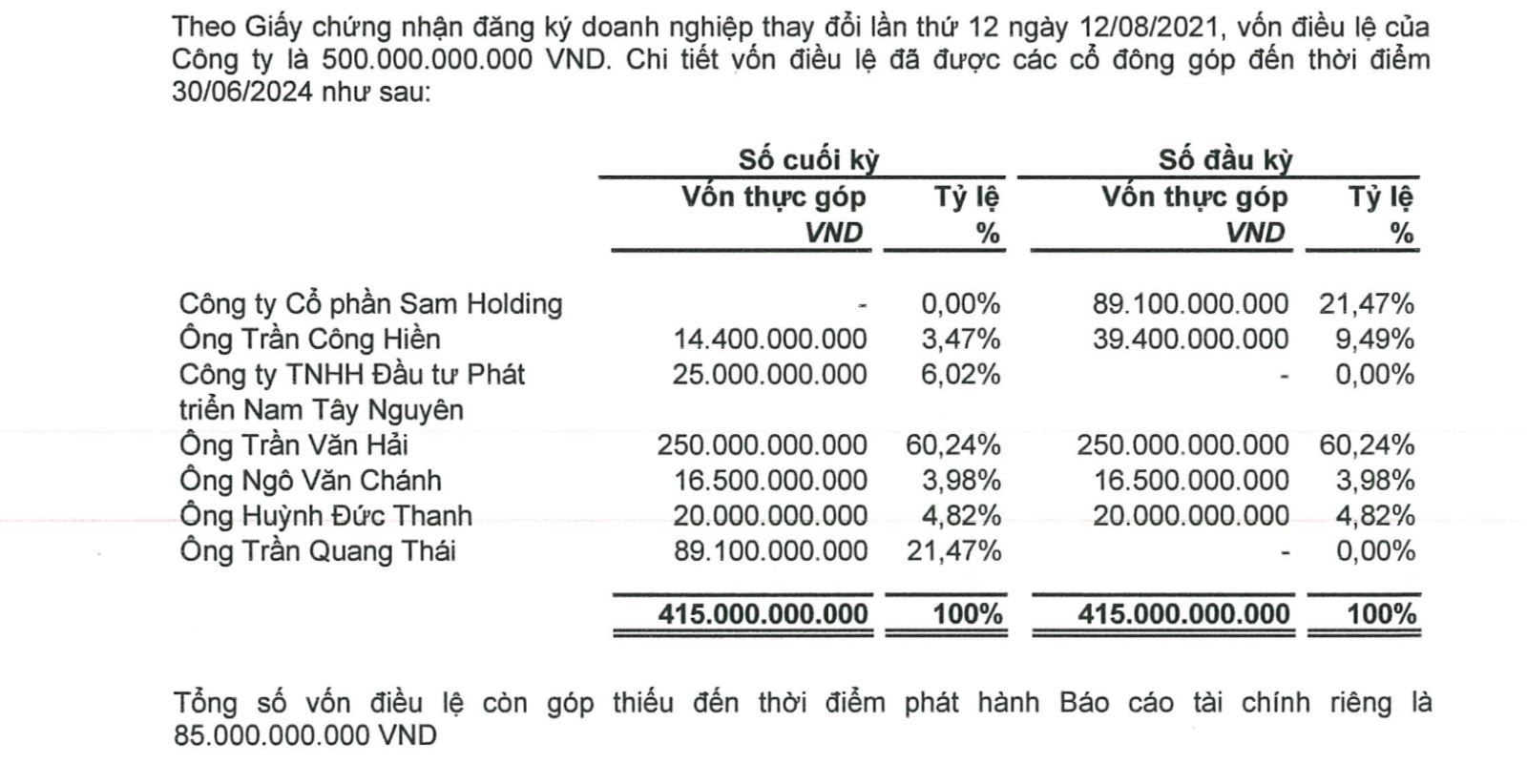 Theo Giấy chứng nhận đăng ký doanh nghiệp thay đổi lần thứ 12 ngày 12/08/2021, vốn điều lệ của Công ty là 500.000.000.000 VND. Chi tiết vốn điều lệ đã được các cổ đông góp đến thời điểm 30/06/2024 như sau:

| | Số cuối kỳ | | Số đầu kỳ | |
|---|---|---|---|---|
| | Vốn thực góp VND | Tỷ lệ % | Vốn thực góp VND | Tỷ lệ % |
| Công ty Cổ phần Sam Holding | - | 0,00% | 89.100.000.000 | 21,47% |
| Ông Trần Công Hiền | 14.400.000.000 | 3,47% | 39.400.000.000 | 9,49% |
| Công ty TNHH Đầu tư Phát triển Nam Tây Nguyên | 25.000.000.000 | 6,02% | - | 0,00% |
| Ông Trần Văn Hải | 250.000.000.000 | 60,24% | 250.000.000.000 | 60,24% |
| Ông Ngô Văn Chánh | 16.500.000.000 | 3,98% | 16.500.000.000 | 3,98% |
| Ông Huỳnh Đức Thanh | 20.000.000.000 | 4,82% | 20.000.000.000 | 4,82% |
| Ông Trần Quang Thái | 89.100.000.000 | 21,47% | - | 0,00% |
| | 415.000.000.000 | 100% | 415.000.000.000 | 100% |

Tổng số vốn điều lệ còn góp thiếu đến thời điểm phát hành Báo cáo tài chính riêng là 85.000.000.000 VND